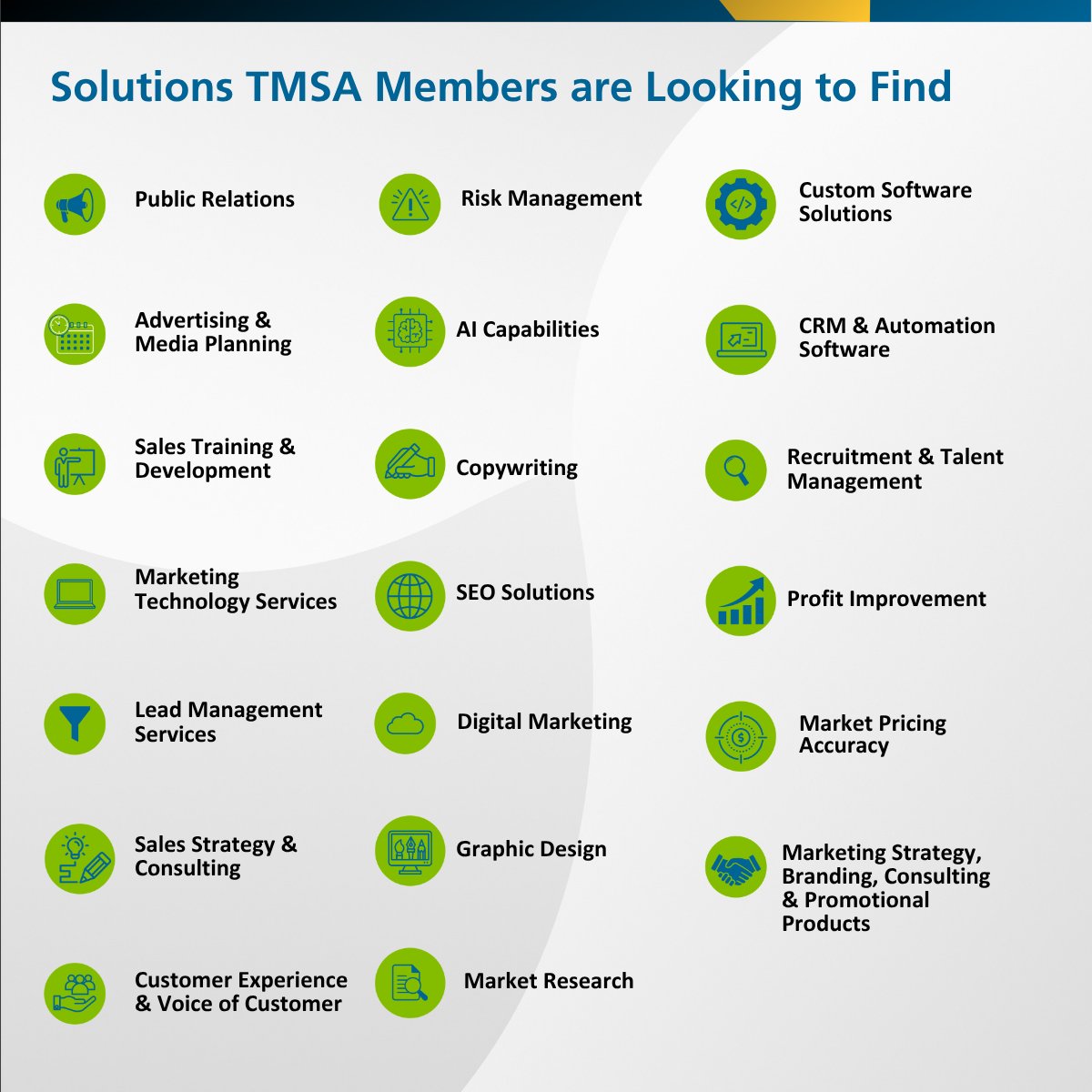 Solutions TMSA Members are Looking to Find

Public Relations

Advertising & Media Planning

Sales Training & Development

Marketing Technology Services

Lead Management Services

Sales Strategy & Consulting

Customer Experience & Voice of Customer

Risk Management

AI Capabilities

Copywriting

SEO Solutions

Digital Marketing

Graphic Design

Market Research

Custom Software Solutions

CRM & Automation Software

Recruitment & Talent Management

Profit Improvement

Market Pricing Accuracy

Marketing Strategy, Branding, Consulting & Promotional Products